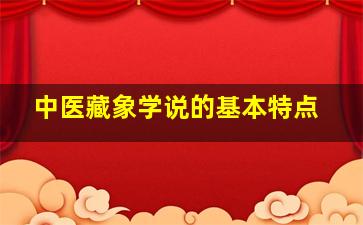 中医藏象学说的基本特点